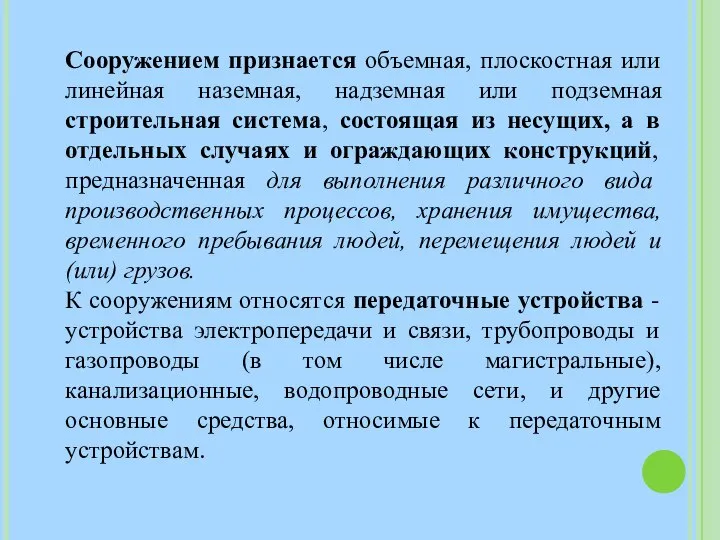 Сооружением признается объемная, плоскостная или линейная наземная, надземная или подземная строительная система, состоящая из несущих, а в отдельных случаях и ограждающих конструкций, предназначенная для выполнения различного вида производственных процессов, хранения имущества, временного пребывания людей, перемещения людей и (или) грузов.
К сооружениям относятся передаточные устройства - устройства электропередачи и связи, трубопроводы и газопроводы (в том числе магистральные), канализационные, водопроводные сети, и другие основные средства, относимые к передаточным устройствам.